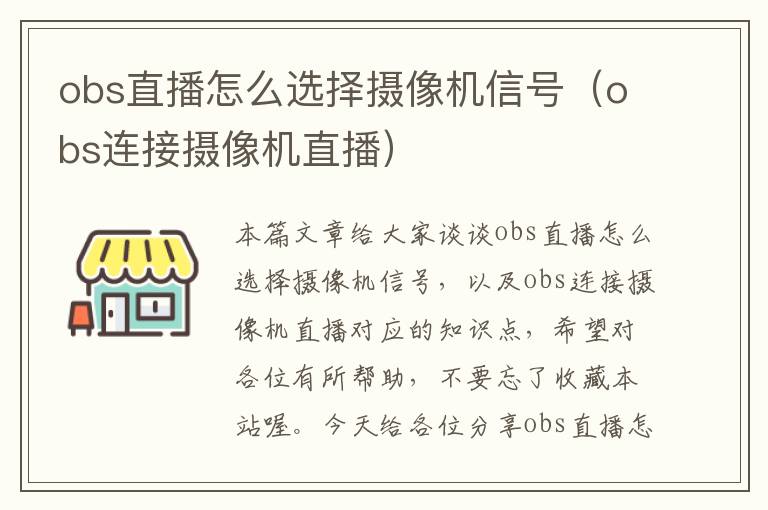 obs直播怎么选择摄像机信号（obs连接摄像机直播）

本篇文章给大家谈谈obs直播怎么选择摄像机信号，以及obs连接摄像机直播对应的知识点，希望对各位有所帮助，不要忘了收藏本站喔。今天给各位分享obs直播怎